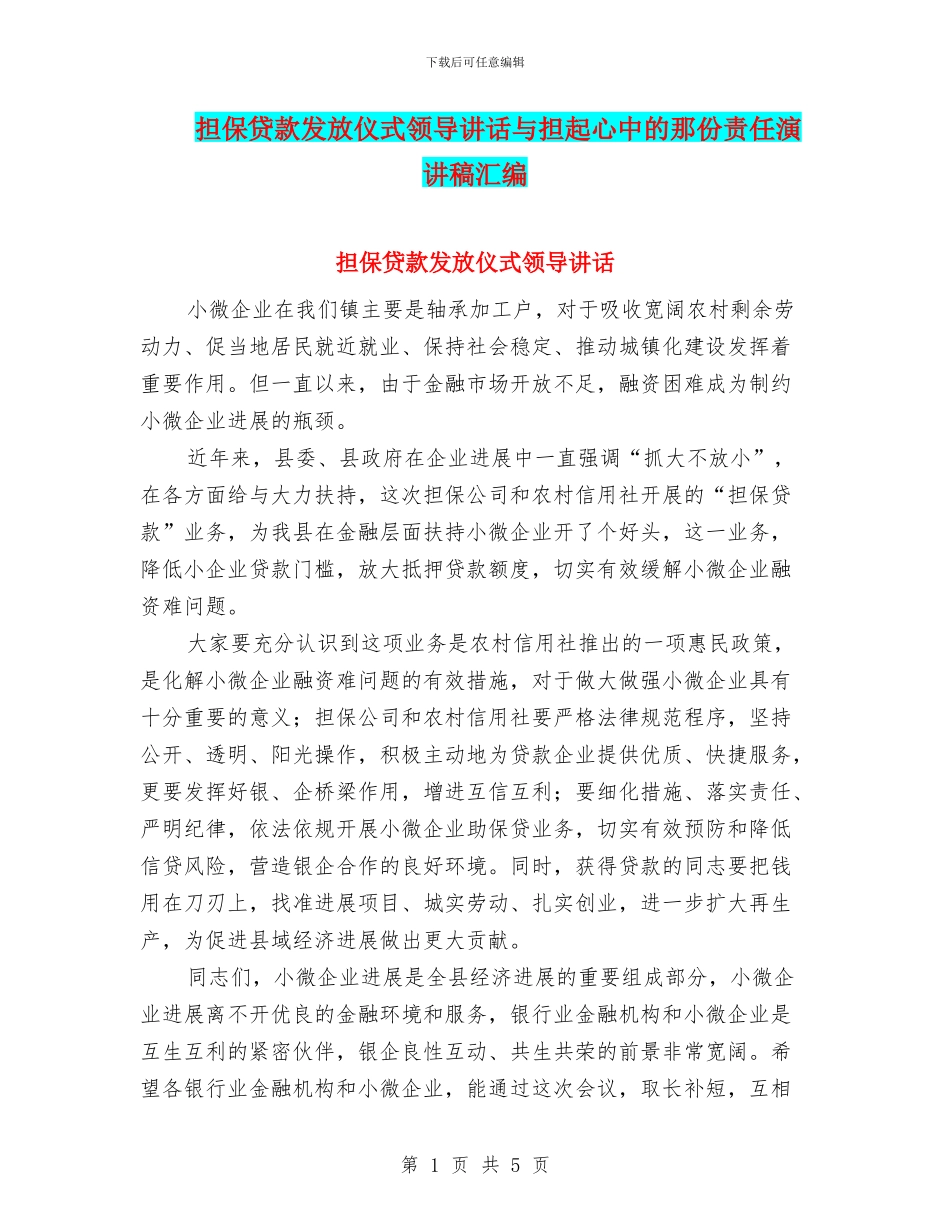 下载后可任意编辑

担保贷款发放仪式领导讲话与担起心中的那份责任演讲稿汇编

担保贷款发放仪式领导讲话

小微企业在我们镇主要是轴承加工户，对于吸收宽阔农村剩余劳动力、促当地居民就近就业、保持社会稳定、推动城镇化建设发挥着重要作用。但一直以来，由于金融市场开放不足，融资困难成为制约小微企业进展的瓶颈。

近年来，县委、县政府在企业进展中一直强调“抓大不放小”，在各方面给与大力扶持，这次担保公司和农村信用社开展的“担保贷款”业务，为我县在金融层面扶持小微企业开了个好头，这一业务，降低小企业贷款门槛，放大抵押贷款额度，切实有效缓解小微企业融资难问题。

大家要充分认识到这项业务是农村信用社推出的一项惠民政策，是化解小微企业融资难问题的有效措施，对于做大做强小微企业具有十分重要的意义；担保公司和农村信用社要严格法律规范程序，坚持公开、透明、阳光操作，积极主动地为贷款企业提供优质、快捷服务，更要发挥好银、企桥梁作用，增进互信互利；要细化措施、落实责任、严明纪律，依法依规开展小微企业助保贷业务，切实有效预防和降低信贷风险，营造银企合作的良好环境。同时，获得贷款的同志要把钱用在刀刃上，找准进展项目、城实劳动、扎实创业，进一步扩大再生产，为促进县域经济进展做出更大贡献。

同志们，小微企业进展是全县经济进展的重要组成部分，小微企业进展离不开优良的金融环境和服务，银行业金融机构和小微企业是互生互利的紧密伙伴，银企良性互动、共生共荣的前景非常宽阔。希望各银行业金融机构和小微企业，能通过这次会议，取长补短，互相

第 1 页 共 5 页